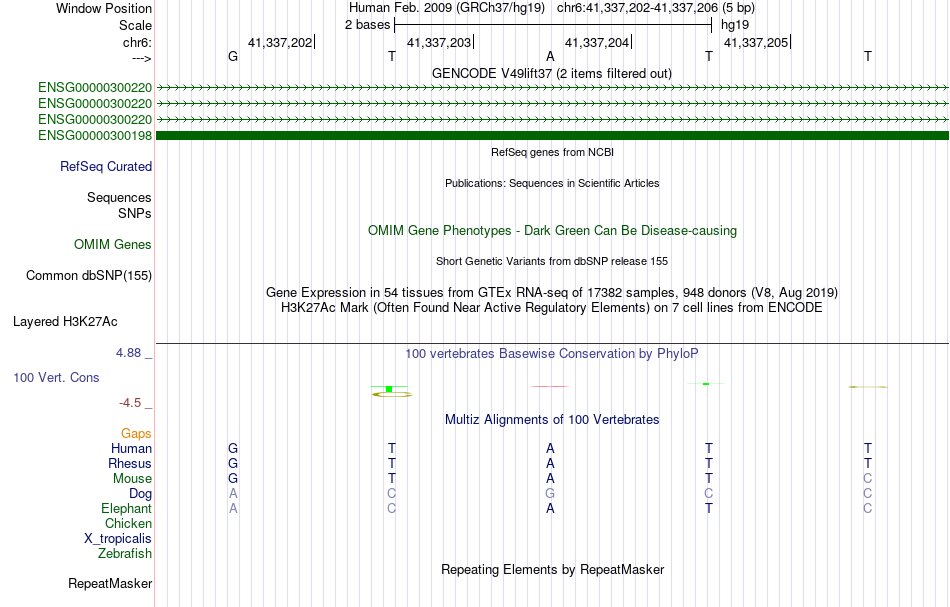 Window Position Human Feb. 2009 (GRCh37/hg19) chr6:41,337,202-41,337,206 (5 bp)
Scale 2 bases hg19
chr6: 41,337,202 41,337,203 41,337,204 41,337,205
---> G T A T T
GENCODE V49lift37 (2 items filtered out)
ENSG00000300220
ENSG00000300220
ENSG00000300220
ENSG00000300198
RefSeq genes from NCBI
RefSeq Curated
Publications: Sequences in Scientific Articles
Sequences
SNPs
OMIM Gene Phenotypes - Dark Green Can Be Disease-causing
OMIM Genes
Short Genetic Variants from dbSNP release 155
Common dbSNP(155)
Gene Expression in 54 tissues from GTEx RNA-seq of 17382 samples, 948 donors (V8, Aug 2019)
H3K27Ac Mark (Often Found Near Active Regulatory Elements) on 7 cell lines from ENCODE
Layered H3K27Ac
4.88 _ 100 vertebrates Basewise Conservation by PhyloP
100 Vert. Cons
-4.5 _
Multiz Alignments of 100 Vertebrates
Gaps
Human G T A T T
Rhesus G T A T T
Mouse G T A T C
Dog A C G C C
Elephant A C A T C
Chicken
X_tropicalis
Zebrafish
Repeating Elements by RepeatMasker
RepeatMasker